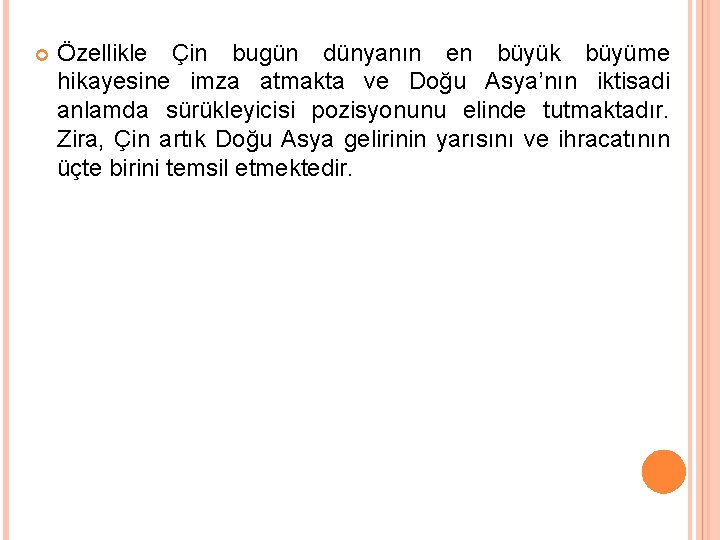 Özellikle Çin bugün dünyanın en büyük büyüme hikayesine imza atmakta ve Doğu Asya’nın iktisadi anlamda sürükleyicisi pozisyonunu elinde tutmaktadır. Zira, Çin artık Doğu Asya gelirinin yarısını ve ihracatının üçte birini temsil etmektedir.